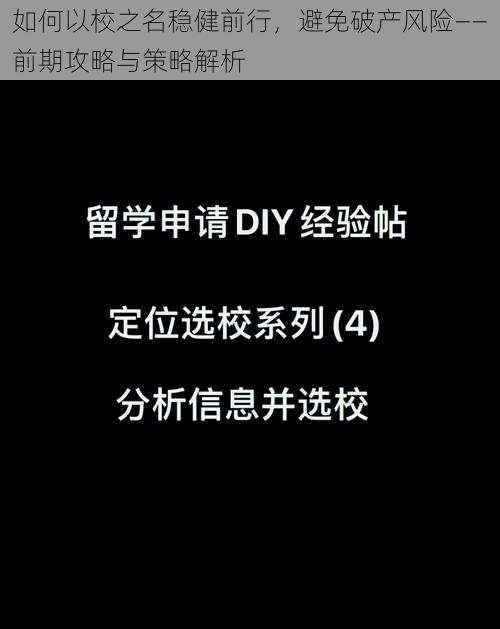 如何以校之名稳健前行，避免破产风险——前期攻略与策略解析

留学申请DIY经验帖

定位选校系列(4)

分析信息并选校